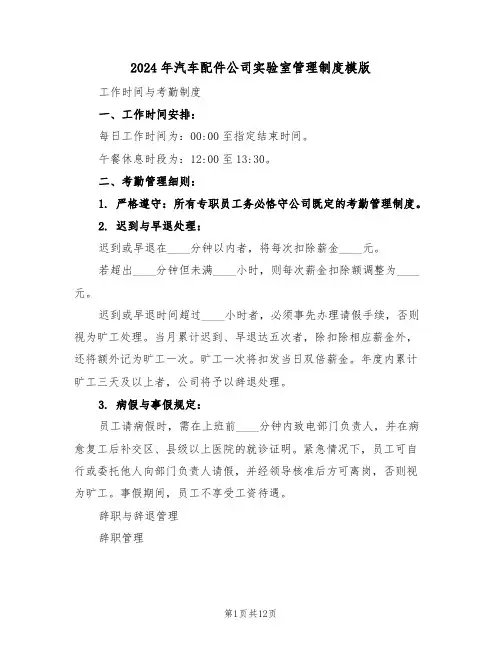 2024年汽车配件公司实验室管理制度模版

工作时间与考勤制度

一、工作时间安排：

每日工作时间为：00:00至指定结束时间。

午餐休息时段为：12:00至13:30。

二、考勤管理细则：

1. 严格遵守：所有专职员工务必恪守公司既定的考勤管理制度。

2. 迟到与早退处理：

迟到或早退在____分钟以内者，将每次扣除薪金____元。

若超出____分钟但未满____小时，则每次薪金扣除额调整为____元。

迟到或早退时间超过____小时者，必须事先办理请假手续，否则视为旷工处理。当月累计迟到、早退达五次者，除扣除相应薪金外，还将额外记为旷工一次。旷工一次将扣发当日双倍薪金。年度内累计旷工三天及以上者，公司将予以辞退处理。

3. 病假与事假规定：

员工请病假时，需在上班前____分钟内致电部门负责人，并在病愈复工后补交区、县级以上医院的就诊证明。紧急情况下，员工可自行或委托他人向部门负责人请假，并经领导核准后方可离岗，否则视为旷工。事假期间，员工不享受工资待遇。

辞职与辞退管理

辞职管理

第1页共12页